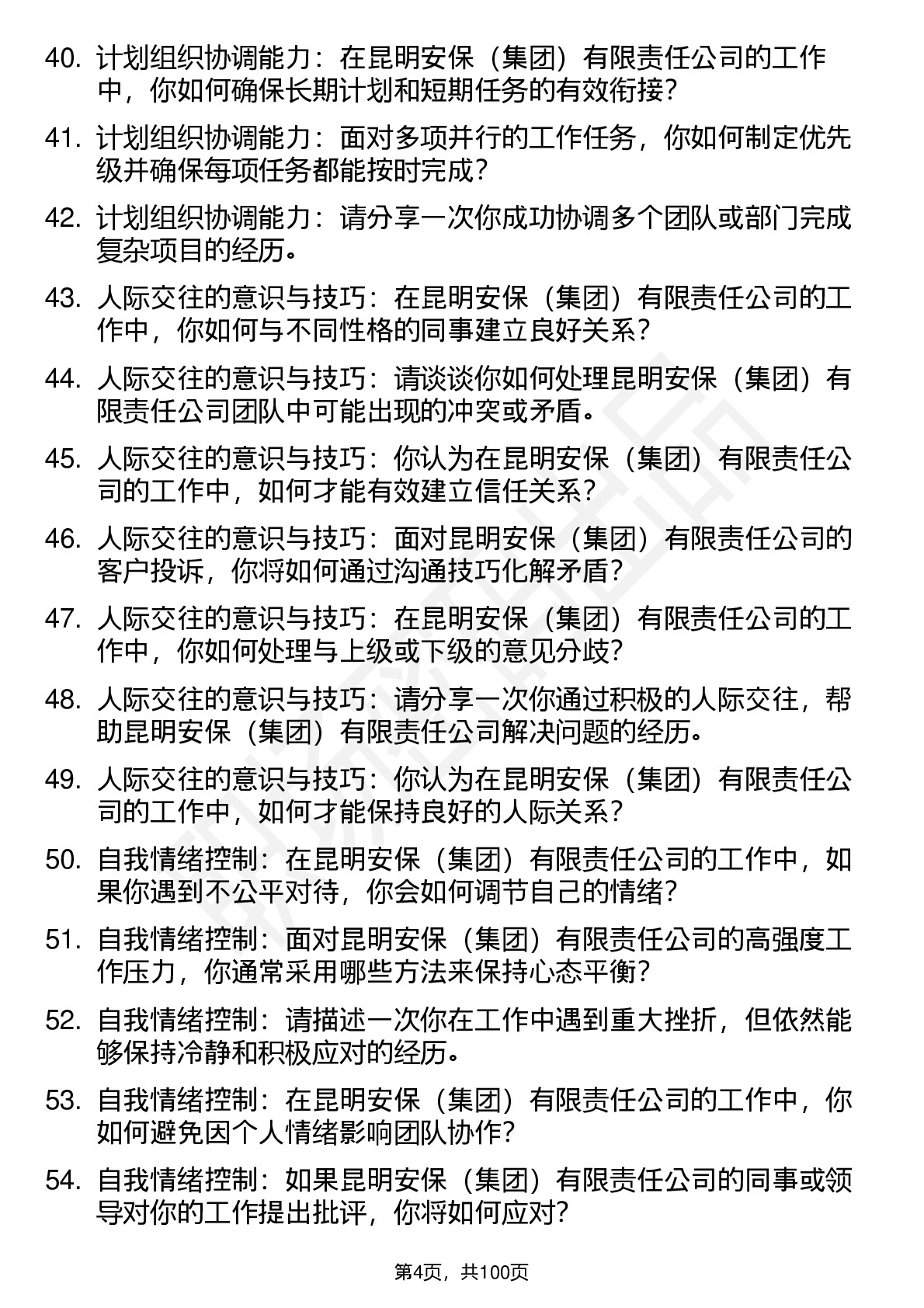 40. 计划组织协调能力：在昆明安保（集团）有限责任公司的工作中，你如何确保长期计划和短期任务的有效衔接？

41. 计划组织协调能力：面对多项并行的工作任务，你如何制定优先级并确保每项任务都能按时完成？

42. 计划组织协调能力：请分享一次你成功协调多个团队或部门完成复杂项目的经历。

43. 人际交往的意识与技巧：在昆明安保（集团）有限责任公司的工作中，你如何与不同性格的同事建立良好关系？

44. 人际交往的意识与技巧：请谈谈你如何处理昆明安保（集团）有限责任公司团队中可能出现的冲突或矛盾。

45. 人际交往的意识与技巧：你认为在昆明安保（集团）有限责任公司的工作中，如何才能有效建立信任关系？

46. 人际交往的意识与技巧：面对昆明安保（集团）有限责任公司的客户投诉，你将如何通过沟通技巧化解矛盾？

47. 人际交往的意识与技巧：在昆明安保（集团）有限责任公司的工作中，你如何处理与上级或下级的意见分歧？

48. 人际交往的意识与技巧：请分享一次你通过积极的人际交往，帮助昆明安保（集团）有限责任公司解决问题的经历。

49. 人际交往的意识与技巧：你认为在昆明安保（集团）有限责任公司的工作中，如何才能保持良好的人际关系？

50. 自我情绪控制：在昆明安保（集团）有限责任公司的工作中，如果你遇到不公平对待，你会如何调节自己的情绪？

51. 自我情绪控制：面对昆明安保（集团）有限责任公司的高强度工作压力，你通常采用哪些方法来保持心态平衡？

52. 自我情绪控制：请描述一次你在工作中遇到重大挫折，但依然能够保持冷静和积极应对的经历。

53. 自我情绪控制：在昆明安保（集团）有限责任公司的工作中，你如何避免因个人情绪影响团队协作？

54. 自我情绪控制：如果昆明安保（集团）有限责任公司的同事或领导对你的工作提出批评，你将如何应对？

第4页，共100页